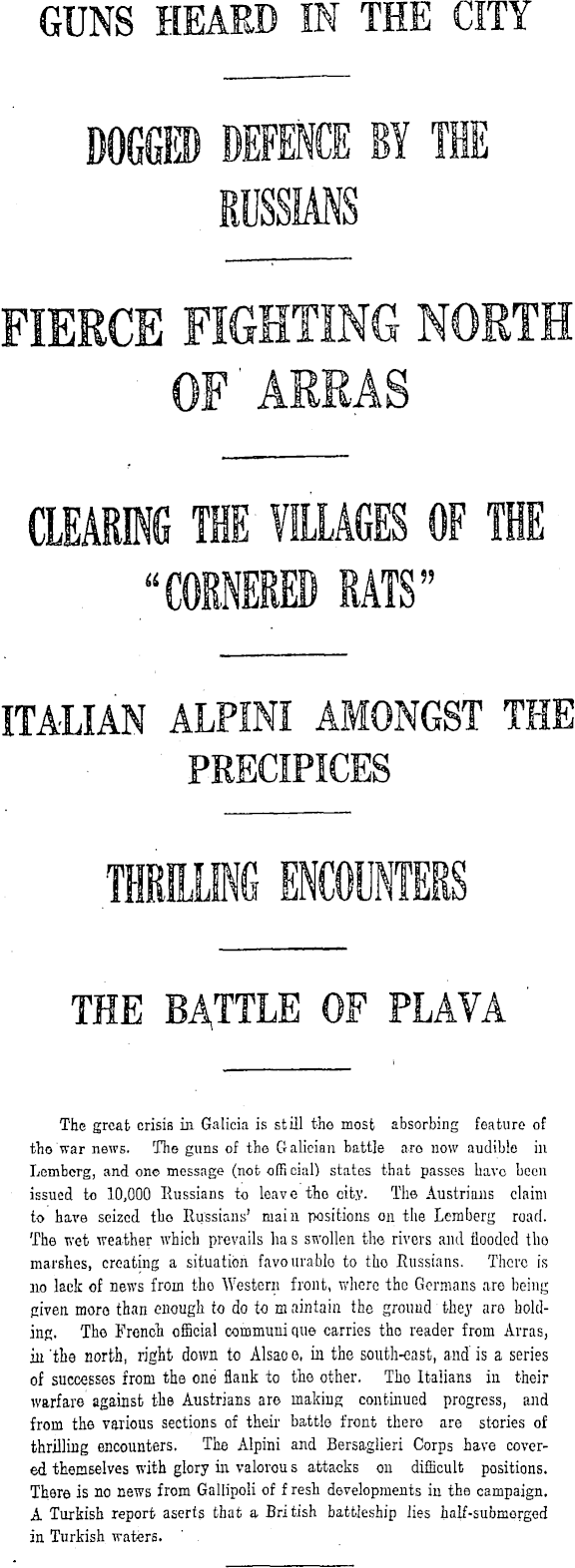 GUNS HEARD IN THE CITY

DOGGED DEFENCE BY THE RUSSIANS

FIERCE FIGHTING NORTH OF ARRAS

CLEARING THE VILLAGES OF THE "CORNERED RATS"

ITALIAN ALPINI AMONGST THE PRECIPICES

THRILLING ENCOUNTERS

THE BATTLE OF PLAVA

The great crisis in Galicia is still the most absorbing feature of the war news. The guns of the Galician battle are now audible in Lemberg, and one message (not official) states that passes have been issued to 10,000 Russians to leave the city. The Austrians claim to have seized the Russians' main positions on the Lemberg road. The wet weather which prevails has swollen the rivers and flooded the marshes, creating a situation favourable to the Russians. There is no lack of news from the Western front, where the Germans are being given more than enough to do to maintain the ground they are holding. The French official communique carries the reader from Arras, in the north, right down to Alsace, in the south-east, and is a series of successes from the one flank to the other. The Italians in their warfare against the Austrians are making continued progress, and from the various sections of their battle front there are stories of thrilling encounters. The Alpini and Bersaglieri Corps have covered themselves with glory in valorous attacks on difficult positions. There is no news from Gallipoli of fresh developments in the campaign. A Turkish report aserts that a British battleship lies half-submerged in Turkish waters.